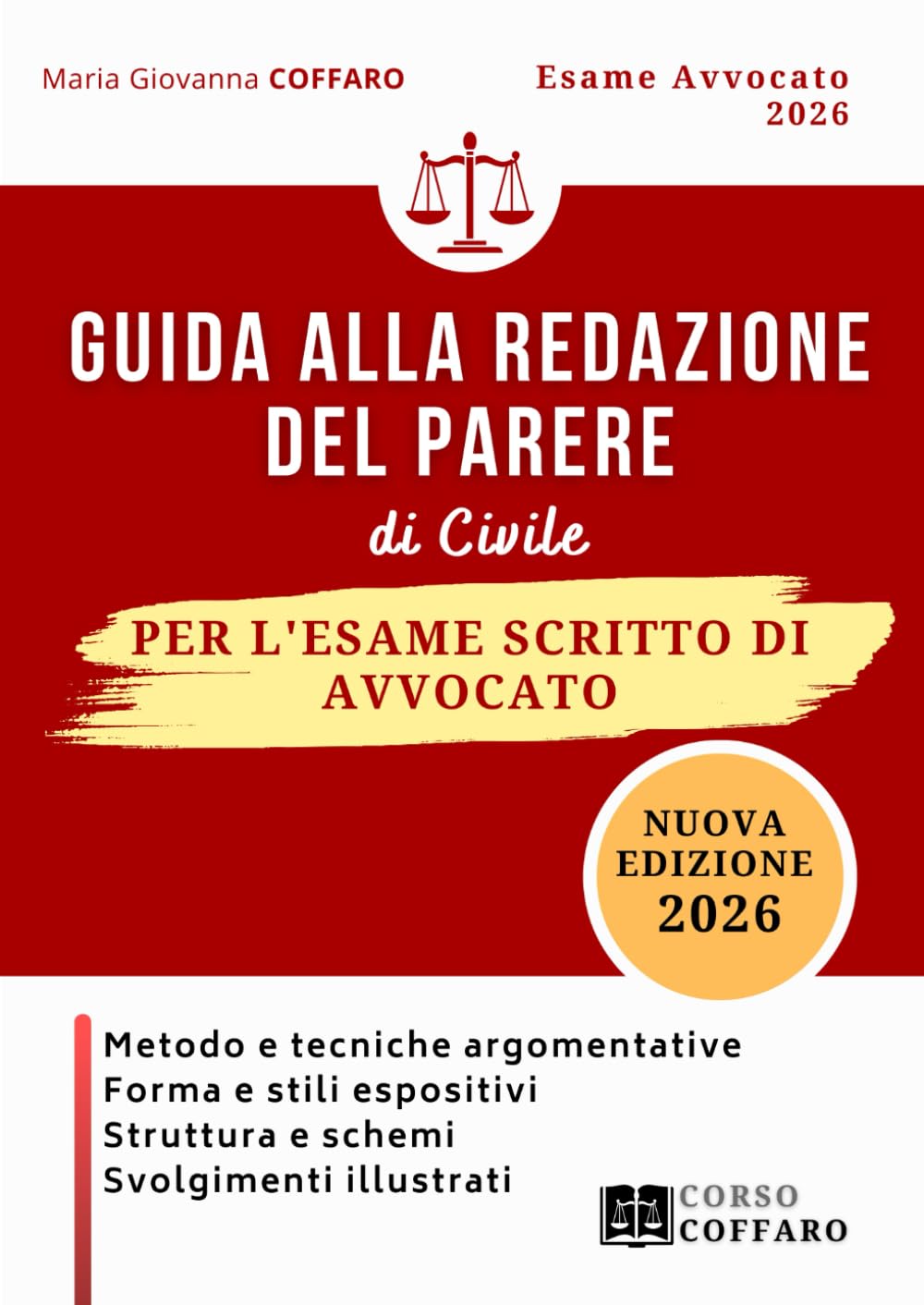 Maria Giovanna COFFARO

Esame Avvocato 2026

GUIDA ALLA REDAZIONE DEL PARERE

di Civile

PER L'ESAME SCRITTO DI AVVOCATO

NUOVA EDIZIONE 2026

Metodo e tecniche argomentative
Forma e stili espositivi
Struttura e schemi
Svolgimenti illustrati

CORSO COFFARO